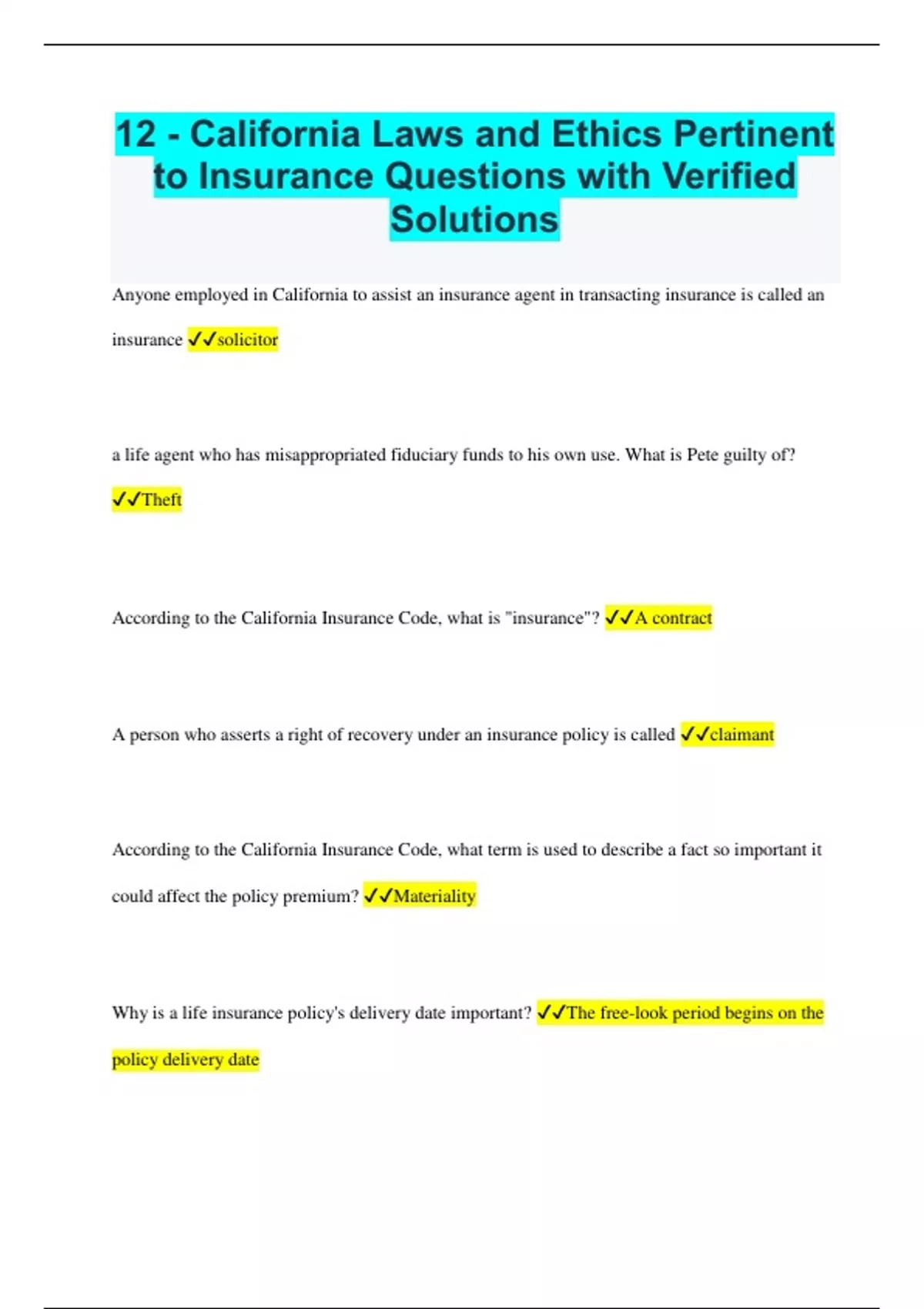 12 - California Laws and Ethics Pertinent to Insurance Questions with Verified Solutions

Anyone employed in California to assist an insurance agent in transacting insurance is called an insurance ✓✓solicitor

a life agent who has misappropriated fiduciary funds to his own use. What is Pete guilty of? ✓✓Theft

According to the California Insurance Code, what is "insurance"? ✓✓A contract

A person who asserts a right of recovery under an insurance policy is called ✓✓claimant

According to the California Insurance Code, what term is used to describe a fact so important it could affect the policy premium? ✓✓Materiality

Why is a life insurance policy's delivery date important? ✓✓The free-look period begins on the policy delivery date